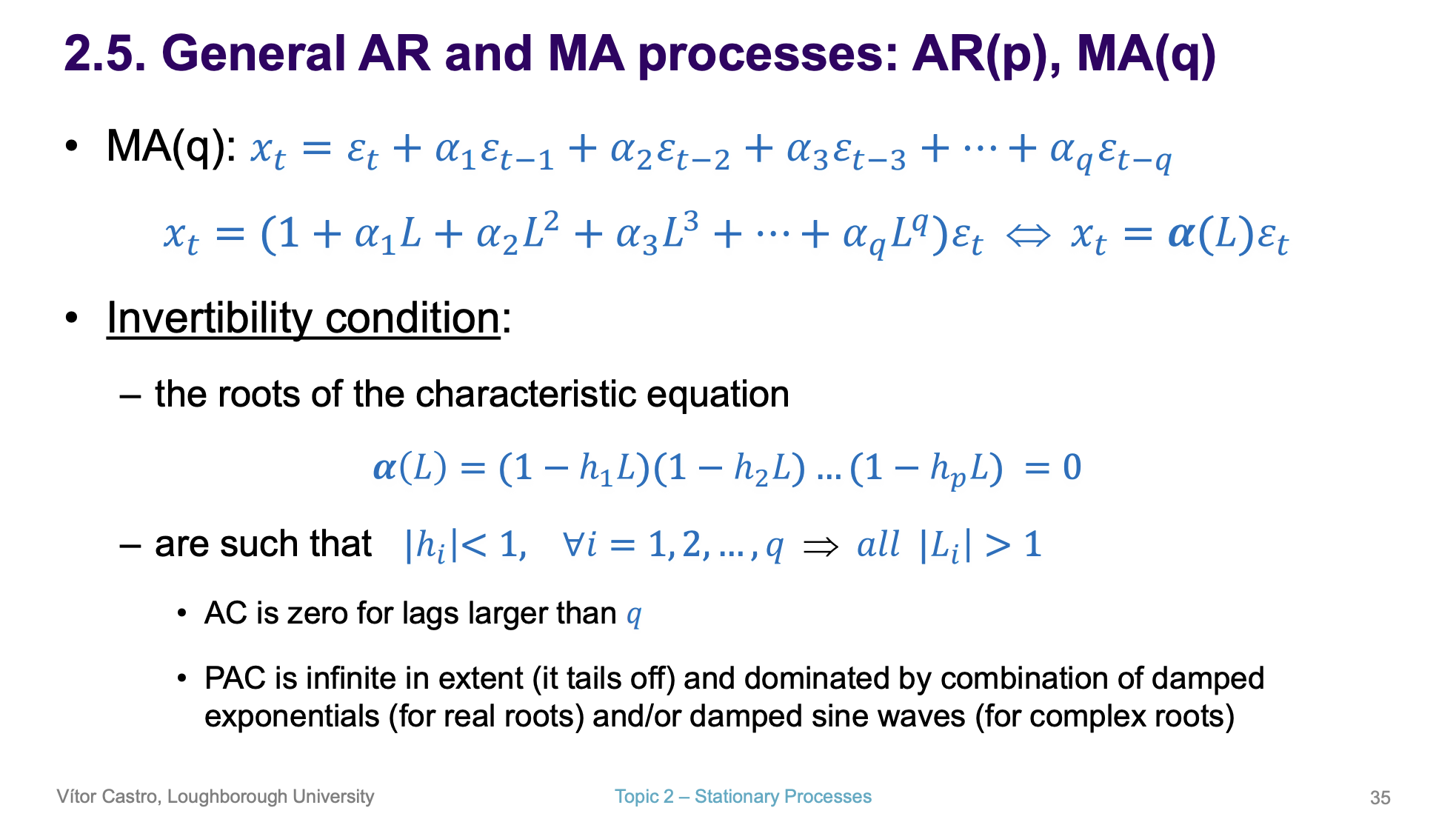 2.5. General AR and MA processes: AR(p), MA(q)

• MA(q): $x_t = \varepsilon_t + \alpha_1\varepsilon_{t-1} + \alpha_2\varepsilon_{t-2} + \alpha_3\varepsilon_{t-3} + \cdots + \alpha_q\varepsilon_{t-q}$

$x_t = (1 + \alpha_1 L + \alpha_2 L^2 + \alpha_3 L^3 + \cdots + \alpha_q L^q)\varepsilon_t \Leftrightarrow x_t = \boldsymbol{\alpha}(L)\varepsilon_t$

• Invertibility condition:

– the roots of the characteristic equation

$\boldsymbol{\alpha}(L) = (1 - h_1 L)(1 - h_2 L) \ldots (1 - h_p L) = 0$

– are such that $|h_i| < 1, \quad \forall i = 1, 2, \ldots, q \Rightarrow all \ |L_i| > 1$

• AC is zero for lags larger than $q$

• PAC is infinite in extent (it tails off) and dominated by combination of damped exponentials (for real roots) and/or damped sine waves (for complex roots)

Vítor Castro, Loughborough University Topic 2 – Stationary Processes 35